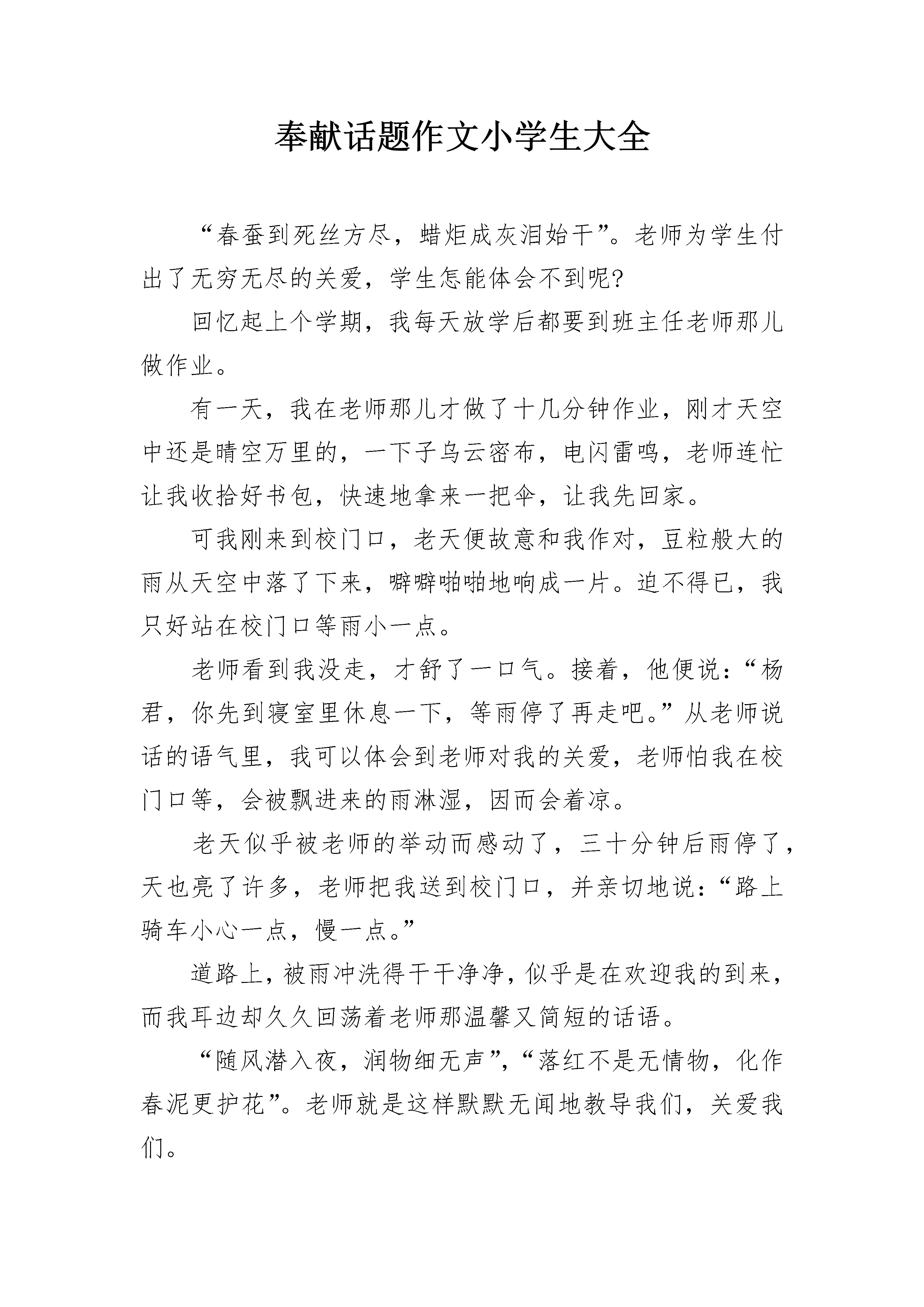 奉献话题作文小学生大全

“春蚕到死丝方尽，蜡炬成灰泪始干”。老师为学生付出了无穷无尽的关爱，学生怎能体会不到呢?

回忆起上个学期，我每天放学后都要到班主任老师那儿做作业。

有一天，我在老师那儿才做了十几分钟作业，刚才天空中还是晴空万里的，一下子乌云密布，电闪雷鸣，老师连忙让我收拾好书包，快速地拿来一把伞，让我先回家。

可我刚来到校门口，老天便故意和我作对，豆粒般大的雨从天空中落了下来，噼噼啪啪地响成一片。迫不得已，我只好站在校门口等雨小一点。

老师看到我没走，才舒了一口气。接着，他便说：“杨君，你先到寝室里休息一下，等雨停了再走吧。”从老师说话的语气里，我可以体会到老师对我的关爱，老师怕我在校门口等，会被飘进来的雨淋湿，因而会着凉。

老天似乎被老师的举动而感动了，三十分钟后雨停了，天也亮了许多，老师把我送到校门口，并亲切地说：“路上骑车小心一点，慢一点。”

道路上，被雨冲洗得干干净净，似乎是在欢迎我的到来，而我耳边却久久回荡着老师那温馨又简短的话语。

“随风潜入夜，润物细无声”，“落红不是无情物，化作春泥更护花”。老师就是这样默默无闻地教导我们，关爱我们。